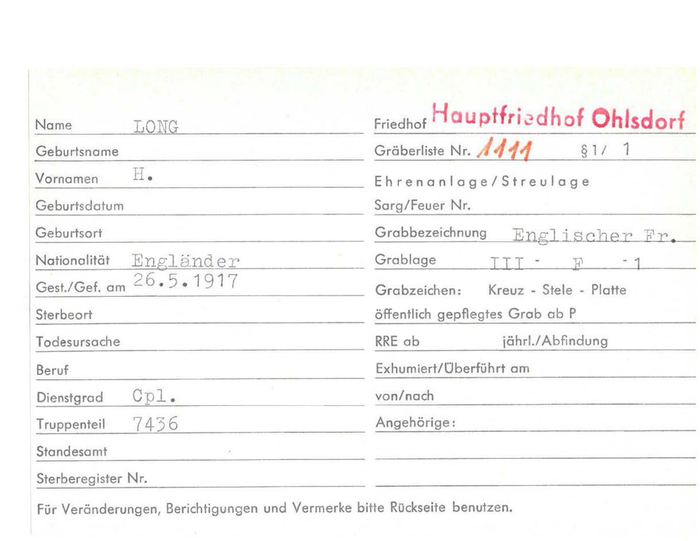 Name LONG

Geburtsname

Vornamen H.

Geburtsdatum

Geburtsort

Nationalität Engländer

Gest./Gef. am 26.5.1917

Sterbeort

Todesursache

Beruf

Dienstgrad Cpl.

Truppenteil 7436

Standesamt

Sterberegister Nr.

Friedhof Hauptfriedhof Ohlsdorf

Gräberliste Nr. 1111 §1/ 1

Ehrenanlage/Streulage

Sarg/Feuer Nr.

Grabbezeichnung Englischer Fr.

Grablage III - F - 1

Grabzeichen: Kreuz - Stele - Platte

öffentlich gepflegtes Grab ab P

RRE ab jährl./Abfindung

Exhumiert/Überführt am

von/nach

Angehörige:

Für Veränderungen, Berichtigungen und Vermerke bitte Rückseite benutzen.